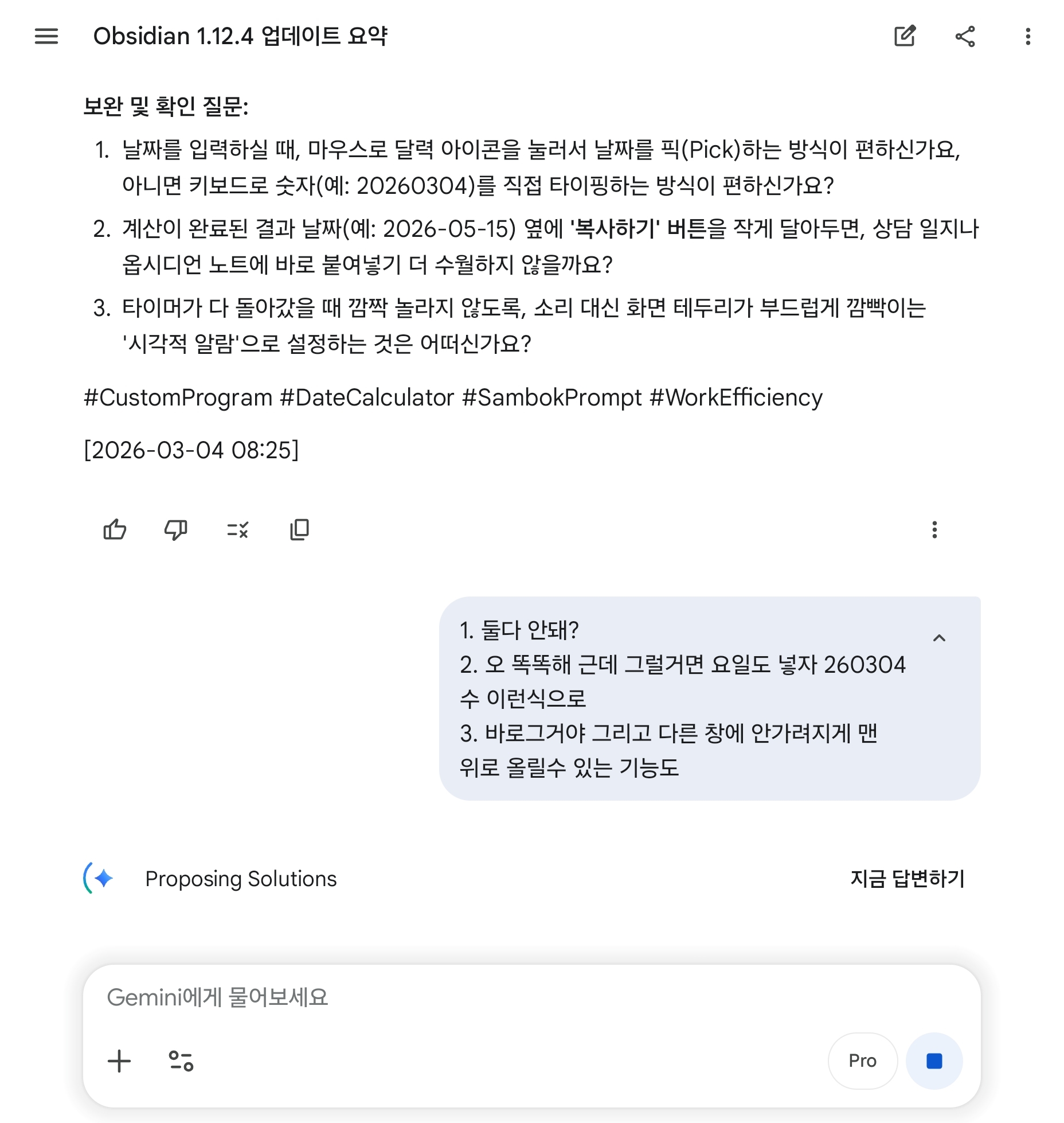 Obsidian 1.12.4 업데이트 요약

보완 및 확인 질문:

1. 날짜를 입력하실 때, 마우스로 달력 아이콘을 눌러서 날짜를 픽(Pick)하는 방식이 편하신가요, 아니면 키보드로 숫자(예: 20260304)를 직접 타이핑하는 방식이 편하신가요?
2. 계산이 완료된 결과 날짜(예: 2026-05-15) 옆에 '복사하기' 버튼을 작게 달아두면, 상담 일지나 옵시디언 노트에 바로 붙여넣기 더 수월하지 않을까요?
3. 타이머가 다 돌아갔을 때 깜짝 놀라지 않도록, 소리 대신 화면 테두리가 부드럽게 깜빡이는 '시각적 알람'으로 설정하는 것은 어떠신가요?

#CustomProgram #DateCalculator #SambokPrompt #WorkEfficiency

[2026-03-04 08:25]

1. 둘다 안돼?
2. 오 똑똑해 근데 그럴거면 요일도 넣자 260304 수 이런식으로
3. 바로그거야 그리고 다른 창에 안가려지게 맨 위로 올릴수 있는 기능도

Proposing Solutions

지금 답변하기

Gemini에게 물어보세요

Pro